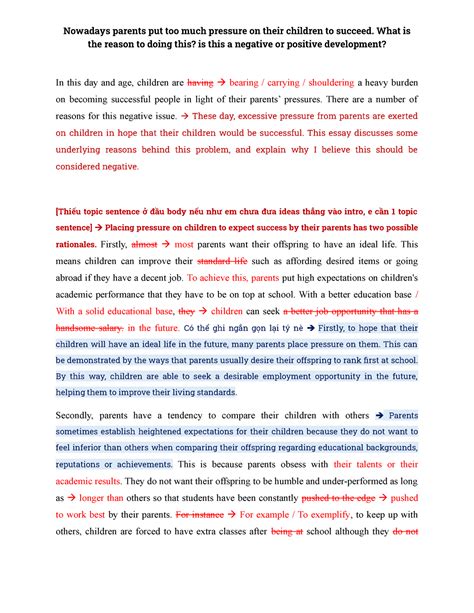 Nowadays parents put too much pressure on their children to succeed. What is the reason to doing this? is this a negative or positive development?

In this day and age, children are having → bearing / carrying / shouldering a heavy burden on becoming successful people in light of their parents' pressures. There are a number of reasons for this negative issue. → These day, excessive pressure from parents are exerted on children in hope that their children would be successful. This essay discusses some underlying reasons behind this problem, and explain why I believe this should be considered negative.

[Thiếu topic sentence ở đầu body nếu như em chưa đưa ideas thẳng vào intro, e cần 1 topic sentence] → Placing pressure on children to expect success by their parents has two possible rationales. Firstly, almost → most parents want their offspring to have an ideal life. This means children can improve their standard life such as affording desired items or going abroad if they have a decent job. To achieve this, parents put high expectations on children's academic performance that they have to be on top at school. With a better education base / With a solid educational base, they → children can seek a better job opportunity that has a handsome salary. in the future. Có thể ghi ngắn gọn lại tý nè → Firstly, to hope that their children will have an ideal life in the future, many parents place pressure on them. This can be demonstrated by the ways that parents usually desire their offspring to rank first at school. By this way, children are able to seek a desirable employment opportunity in the future, helping them to improve their living standards.

Secondly, parents have a tendency to compare their children with others → Parents sometimes establish heightened expectations for their children because they do not want to feel inferior than others when comparing their offspring regarding educational backgrounds, reputations or achievements. This is because parents obsess with their talents or their academic results. They do not want their offspring to be humble and under-performed as long as → longer than others so that students have been constantly pushed to the edge → pushed to work best by their parents. For instance → For example / To exemplify, to keep up with others, children are forced to have extra classes after being at school although they do not